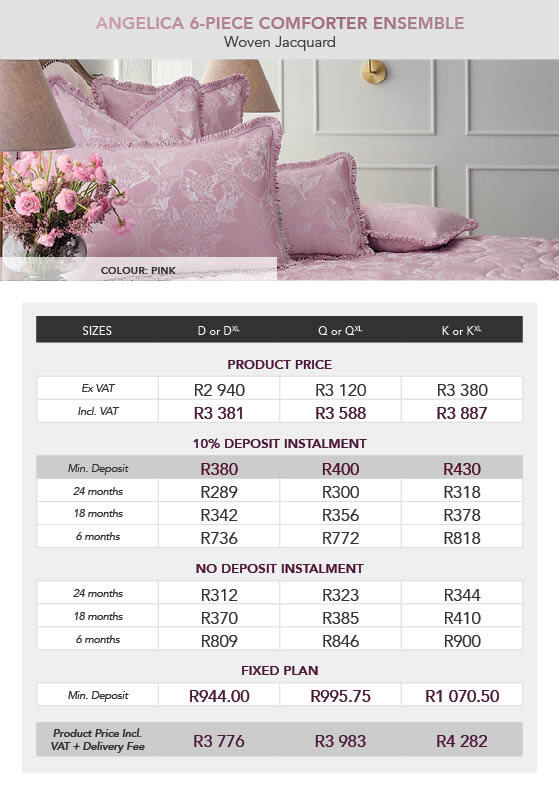 ANGELICA 6-PIECE COMFORTER ENSEMBLE
Woven Jacquard

COLOUR: PINK

| SIZES | D or D$^{XL}$ | Q or Q$^{XL}$ | K or K$^{XL}$ |
|---|---|---|---|
| PRODUCT PRICE | | | |
| Ex VAT | R2 940 | R3 120 | R3 380 |
| Incl. VAT | R3 381 | R3 588 | R3 887 |
| 10% DEPOSIT INSTALMENT | | | |
| Min. Deposit | R380 | R400 | R430 |
| 24 months | R289 | R300 | R318 |
| 18 months | R342 | R356 | R378 |
| 6 months | R736 | R772 | R818 |
| NO DEPOSIT INSTALMENT | | | |
| 24 months | R312 | R323 | R344 |
| 18 months | R370 | R385 | R410 |
| 6 months | R809 | R846 | R900 |
| FIXED PLAN | | | |
| Min. Deposit | R944.00 | R995.75 | R1 070.50 |
| Product Price Incl. VAT + Delivery Fee | R3 776 | R3 983 | R4 282 |